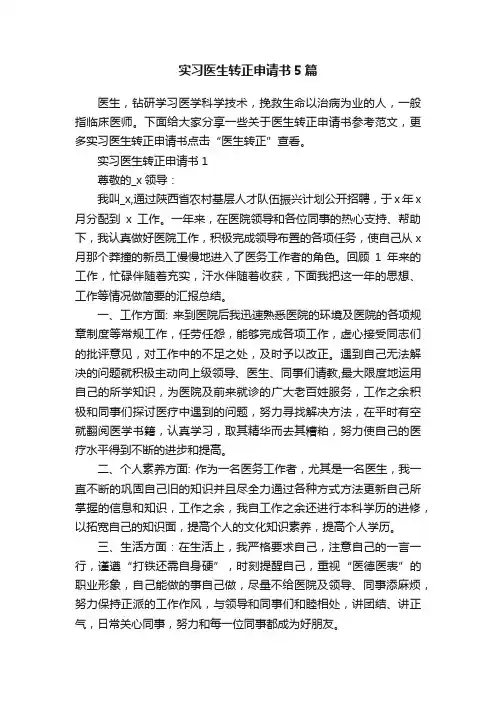 实习医生转正申请书5篇

医生，钻研学习医学科学技术，挽救生命以治病为业的人，一般指临床医师。下面给大家分享一些关于医生转正申请书参考范文，更多实习医生转正申请书点击“医生转正”查看。

实习医生转正申请书1

尊敬的_x领导：

我叫_x,通过陕西省农村基层人才队伍振兴计划公开招聘，于x年x月分配到 x 工作。一年来，在医院领导和各位同事的热心支持、帮助下，我认真做好医院工作，积极完成领导布置的各项任务，使自己从x月那个莽撞的新员工慢慢地进入了医务工作者的角色。回顾 1 年来的工作，忙碌伴随着充实，汗水伴随着收获，下面我把这一年的思想、工作等情况做简要的汇报总结。

一、工作方面: 来到医院后我迅速熟悉医院的环境及医院的各项规章制度等常规工作，任劳任怨，能够完成各项工作，虚心接受同志们的批评意见，对工作中的不足之处，及时予以改正。遇到自己无法解决的问题就积极主动向上级领导、医生、同事们请教,最大限度地运用自己的所学知识，为医院及前来就诊的广大老百姓服务，工作之余积极和同事们探讨医疗中遇到的问题，努力寻找解决方法，在平时有空就翻阅医学书籍，认真学习，取其精华而去其糟粕，努力使自己的医疗水平得到不断的进步和提高。

二、个人素养方面: 作为一名医务工作者，尤其是一名医生，我一直不断的巩固自己旧的知识并且尽全力通过各种方式方法更新自己所掌握的信息和知识，工作之余，我自工作之余还进行本科学历的进修，以拓宽自己的知识面，提高个人的文化知识素养，提高个人学历。

三、生活方面：在生活上，我严格要求自己，注意自己的一言一行，谨遵“打铁还需自身硬”，时刻提醒自己，重视“医德医表”的职业形象，自己能做的事自己做，尽量不给医院及领导、同事添麻烦，努力保持正派的工作作风，与领导和同事们和睦相处，讲团结、讲正气，日常关心同事，努力和每一位同事都成为好朋友。